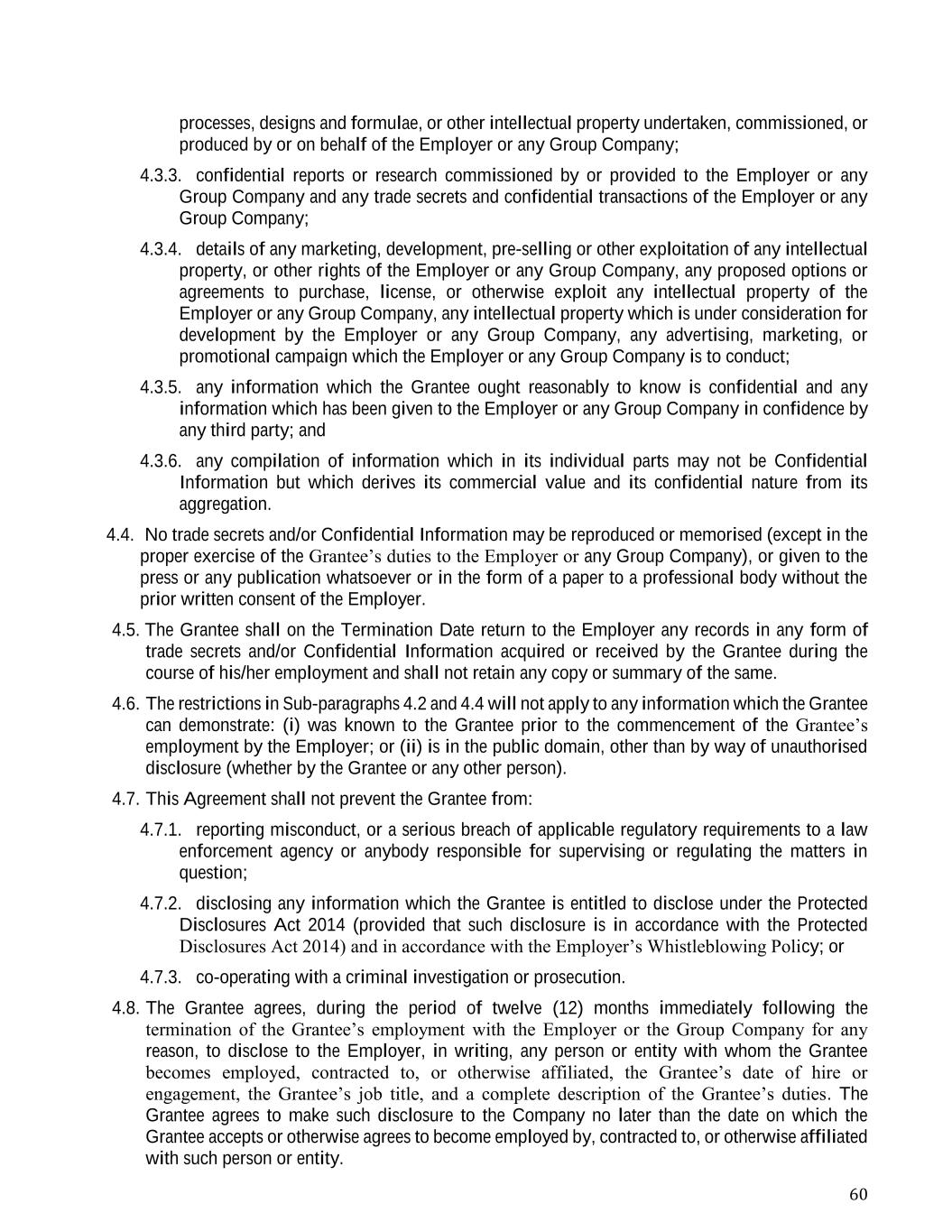 processes, designs and formulae, or other intellectual property undertaken, commissioned, or produced by or on behalf of the Employer or any Group Company;

4.3.3. confidential reports or research commissioned by or provided to the Employer or any Group Company and any trade secrets and confidential transactions of the Employer or any Group Company;

4.3.4. details of any marketing, development, pre-selling or other exploitation of any intellectual property, or other rights of the Employer or any Group Company, any proposed options or agreements to purchase, license, or otherwise exploit any intellectual property of the Employer or any Group Company, any intellectual property which is under consideration for development by the Employer or any Group Company, any advertising, marketing, or promotional campaign which the Employer or any Group Company is to conduct;

4.3.5. any information which the Grantee ought reasonably to know is confidential and any information which has been given to the Employer or any Group Company in confidence by any third party; and

4.3.6. any compilation of information which in its individual parts may not be Confidential Information but which derives its commercial value and its confidential nature from its aggregation.

4.4. No trade secrets and/or Confidential Information may be reproduced or memorised (except in the proper exercise of the Grantee's duties to the Employer or any Group Company), or given to the press or any publication whatsoever or in the form of a paper to a professional body without the prior written consent of the Employer.

4.5. The Grantee shall on the Termination Date return to the Employer any records in any form of trade secrets and/or Confidential Information acquired or received by the Grantee during the course of his/her employment and shall not retain any copy or summary of the same.

4.6. The restrictions in Sub-paragraphs 4.2 and 4.4 will not apply to any information which the Grantee can demonstrate: (i) was known to the Grantee prior to the commencement of the Grantee's employment by the Employer; or (ii) is in the public domain, other than by way of unauthorised disclosure (whether by the Grantee or any other person).

4.7. This Agreement shall not prevent the Grantee from:

4.7.1. reporting misconduct, or a serious breach of applicable regulatory requirements to a law enforcement agency or anybody responsible for supervising or regulating the matters in question;

4.7.2. disclosing any information which the Grantee is entitled to disclose under the Protected Disclosures Act 2014 (provided that such disclosure is in accordance with the Protected Disclosures Act 2014) and in accordance with the Employer's Whistleblowing Policy; or

4.7.3. co-operating with a criminal investigation or prosecution.

4.8. The Grantee agrees, during the period of twelve (12) months immediately following the termination of the Grantee's employment with the Employer or the Group Company for any reason, to disclose to the Employer, in writing, any person or entity with whom the Grantee becomes employed, contracted to, or otherwise affiliated, the Grantee's date of hire or engagement, the Grantee's job title, and a complete description of the Grantee's duties. The Grantee agrees to make such disclosure to the Company no later than the date on which the Grantee accepts or otherwise agrees to become employed by, contracted to, or otherwise affiliated with such person or entity.

60